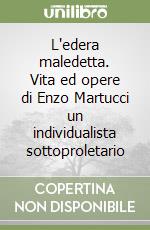 unilibro

L'edera maledetta. Vita ed opere di Enzo Martucci un individualista sottoproletario

COPERTINA NON DISPONIBILE